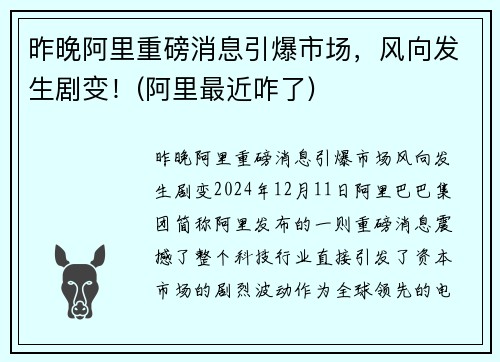 昨晚阿里重磅消息引爆市场，风向发生剧变！(阿里最近咋了)

昨晚阿里重磅消息引爆市场风向发生剧变2024年12月11日阿里巴巴集团简称阿里发布的一则重磅消息震撼了整个科技行业直接引发了资本市场的剧烈波动作为全球领先的电